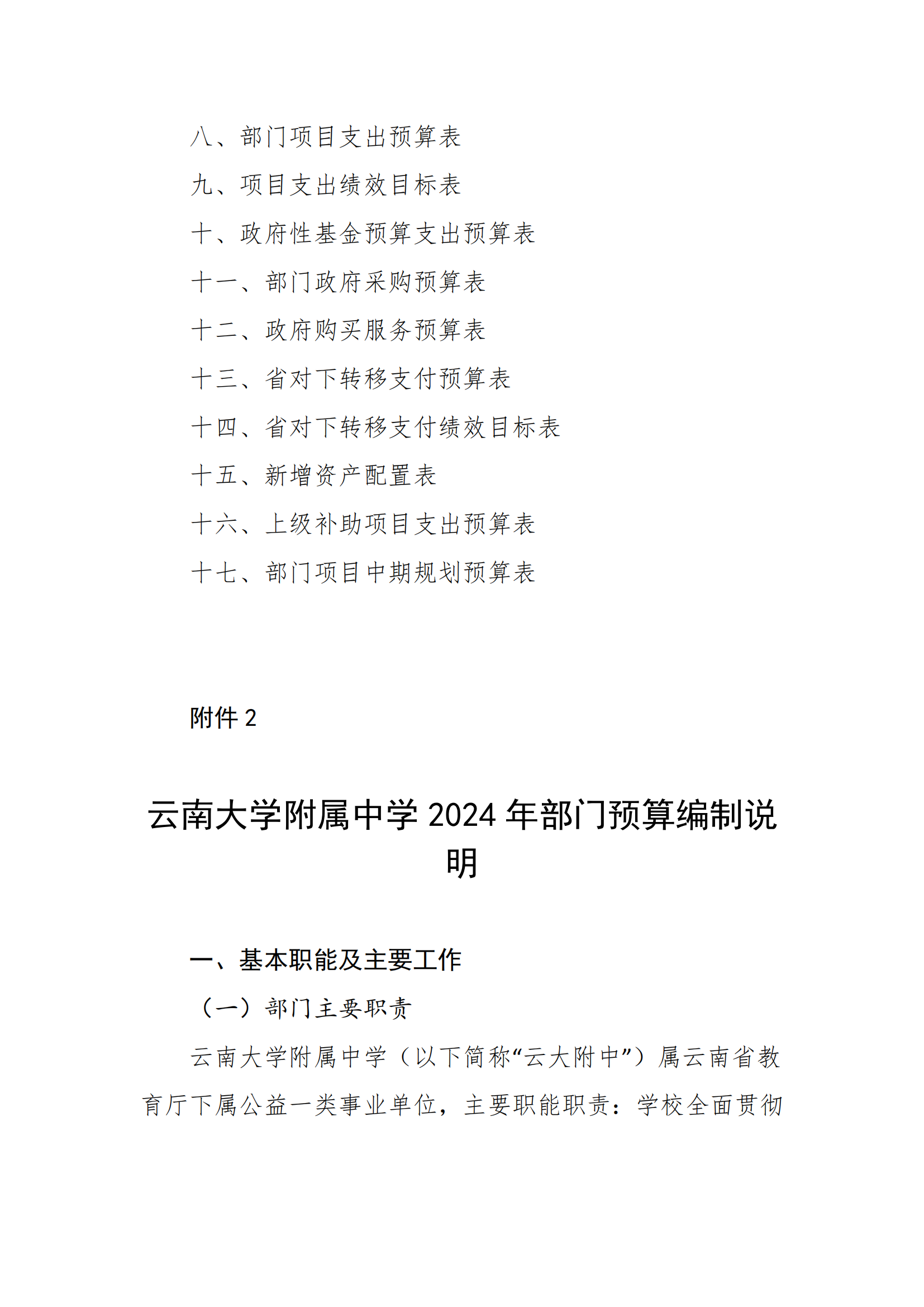 八、部门项目支出预算表

九、项目支出绩效目标表

十、政府性基金预算支出预算表

十一、部门政府采购预算表

十二、政府购买服务预算表

十三、省对下转移支付预算表

十四、省对下转移支付绩效目标表

十五、新增资产配置表

十六、上级补助项目支出预算表

十七、部门项目中期规划预算表

附件 2

云南大学附属中学 2024 年部门预算编制说明

一、基本职能及主要工作

（一）部门主要职责

云南大学附属中学（以下简称“云大附中”）属云南省教育厅下属公益一类事业单位，主要职能职责：学校全面贯彻